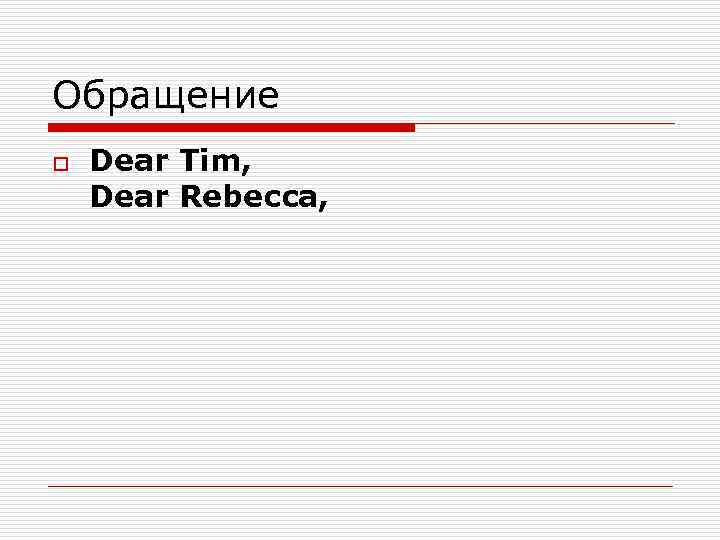 Обращение

Dear Tim,
Dear Rebecca,